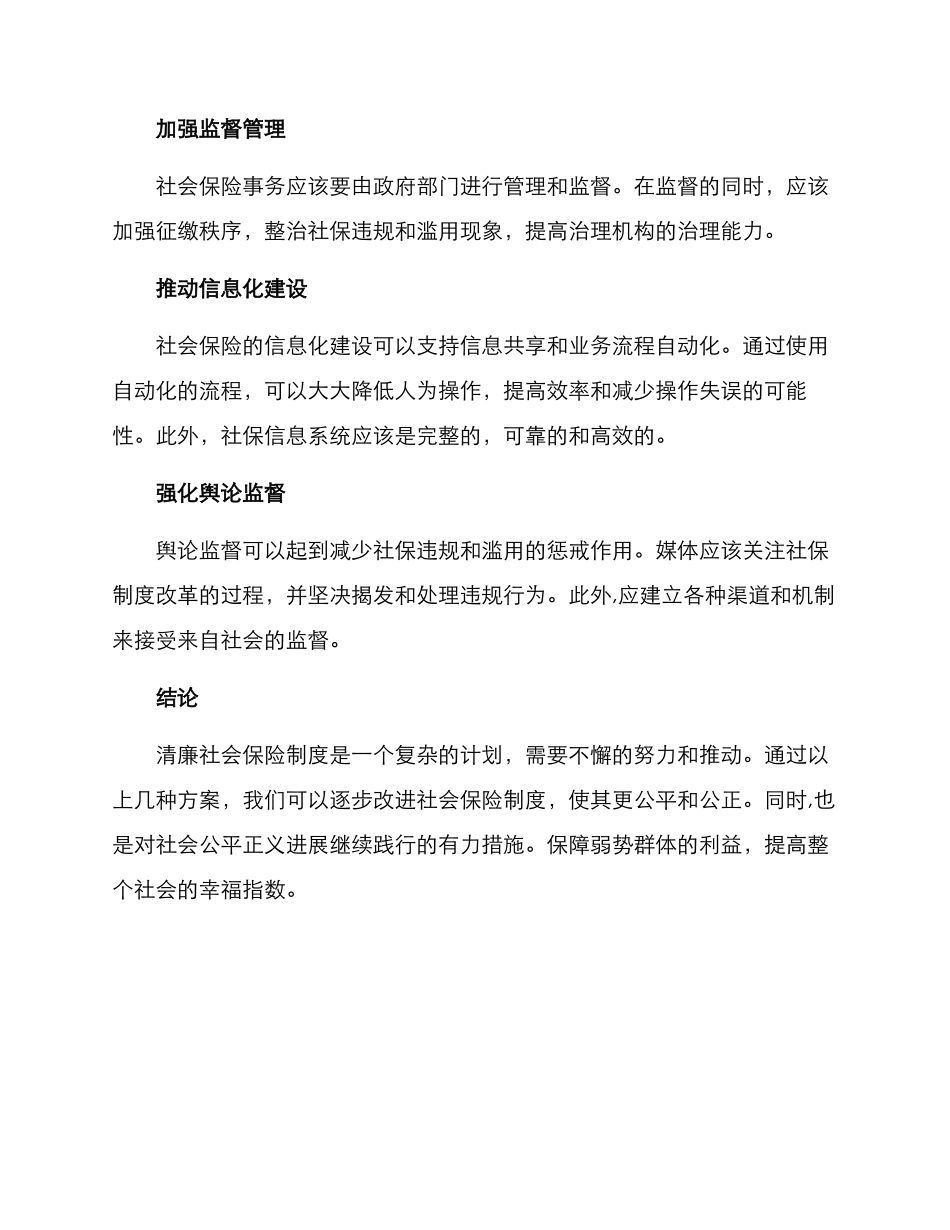 加强监督管理

社会保险事务应该要由政府部门进行管理和监督。在监督的同时，应该加强征缴秩序，整治社保违规和滥用现象，提高治理机构的治理能力。

推动信息化建设

社会保险的信息化建设可以支持信息共享和业务流程自动化。通过使用自动化的流程，可以大大降低人为操作，提高效率和减少操作失误的可能性。此外，社保信息系统应该是完整的，可靠的和高效的。

强化舆论监督

舆论监督可以起到减少社保违规和滥用的惩戒作用。媒体应该关注社保制度改革的过程，并坚决揭发和处理违规行为。此外,应建立各种渠道和机制来接受来自社会的监督。

结论

清廉社会保险制度是一个复杂的计划，需要不懈的努力和推动。通过以上几种方案，我们可以逐步改进社会保险制度，使其更公平和公正。同时,也是对社会公平正义进展继续践行的有力措施。保障弱势群体的利益，提高整个社会的幸福指数。